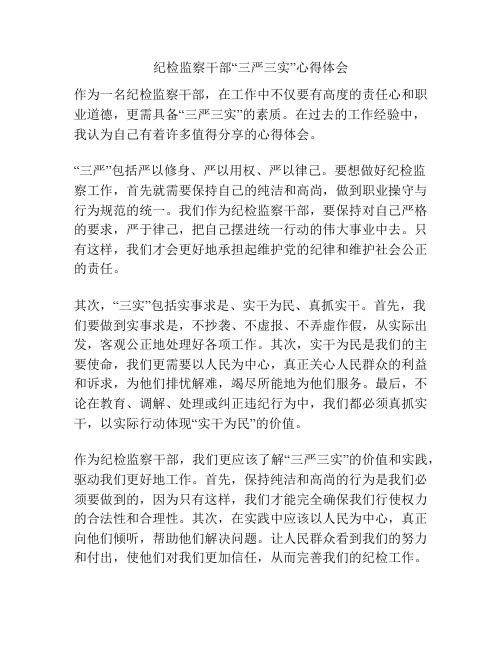 纪检监察干部“三严三实”心得体会

作为一名纪检监察干部，在工作中不仅要有高度的责任心和职业道德，更需具备“三严三实”的素质。在过去的工作经验中，我认为自己有着许多值得分享的心得体会。

“三严”包括严以修身、严以用权、严以律己。要想做好纪检监察工作，首先就需要保持自己的纯洁和高尚，做到职业操守与行为规范的统一。我们作为纪检监察干部，要保持对自己严格的要求，严于律己，把自己摆进统一行动的伟大事业中去。只有这样，我们才会更好地承担起维护党的纪律和维护社会公正的责任。

其次，“三实”包括实事求是、实干为民、真抓实干。首先，我们要做到实事求是，不抄袭、不虚报、不弄虚作假，从实际出发，客观公正地处理好各项工作。其次，实干为民是我们的主要使命，我们更需要以人民为中心，真正关心人民群众的利益和诉求，为他们排忧解难，竭尽所能地为他们服务。最后，不论在教育、调解、处理或纠正违纪行为中，我们都必须真抓实干，以实际行动体现“实干为民”的价值。

作为纪检监察干部，我们更应该了解“三严三实”的价值和实践，驱动我们更好地工作。首先，保持纯洁和高尚的行为是我们必须要做到的，因为只有这样，我们才能完全确保我们行使权力的合法性和合理性。其次，在实践中应该以人民为中心，真正向他们倾听，帮助他们解决问题。让人民群众看到我们的努力和付出，使他们对我们更加信任，从而完善我们的纪检工作。